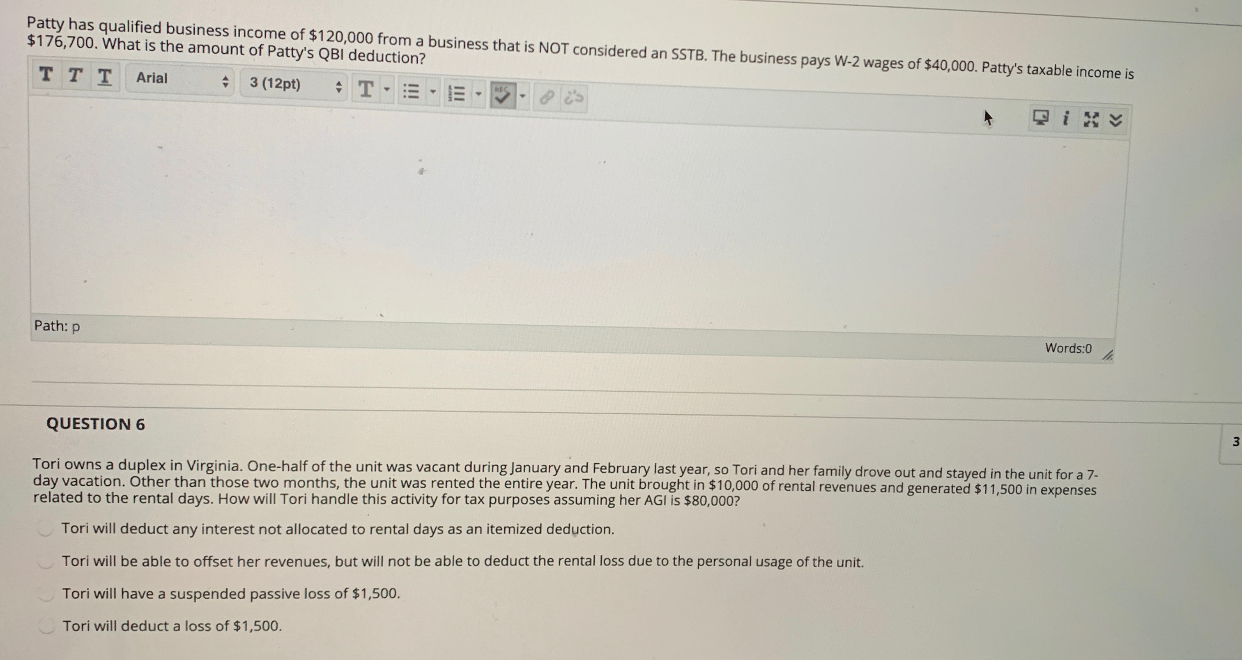 Patty has qualified business income of \$120,000 from a business that is NOT considered an SSTB. The business pays W-2 wages of \$40,000. Patty's taxable income is \$176,700. What is the amount of Patty's QBI deduction?

T T T Arial 3 (12pt) T

Path: p

Words:0

QUESTION 6

3

Tori owns a duplex in Virginia. One-half of the unit was vacant during January and February last year, so Tori and her family drove out and stayed in the unit for a 7-day vacation. Other than those two months, the unit was rented the entire year. The unit brought in \$10,000 of rental revenues and generated \$11,500 in expenses related to the rental days. How will Tori handle this activity for tax purposes assuming her AGI is \$80,000?

Tori will deduct any interest not allocated to rental days as an itemized deduction.

Tori will be able to offset her revenues, but will not be able to deduct the rental loss due to the personal usage of the unit.

Tori will have a suspended passive loss of \$1,500.

Tori will deduct a loss of \$1,500.